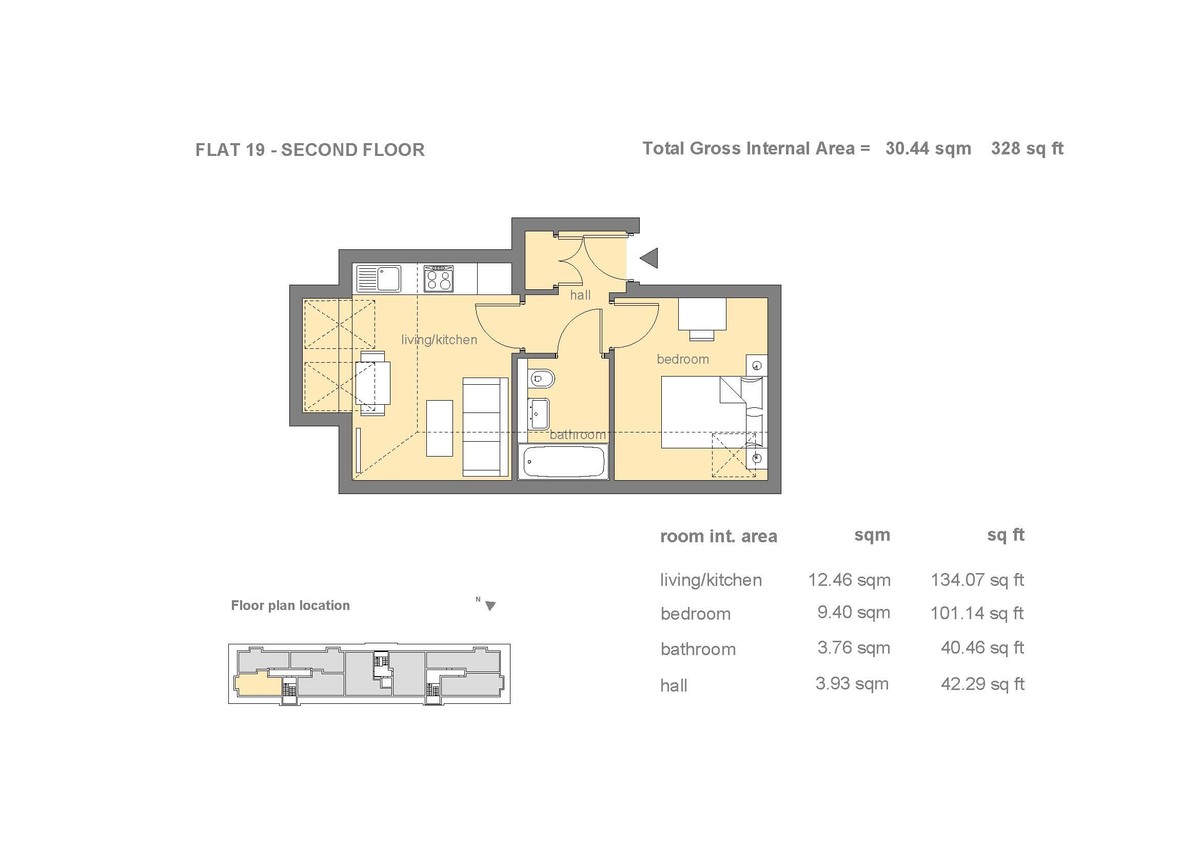 FLAT 19 - SECOND FLOOR

Total Gross Internal Area = 30.44 sqm 328 sq ft

hall

living/kitchen

bedroom

bathroom

| room int. area | sqm | sq ft |
|---|---|---|
| living/kitchen | 12.46 sqm | 134.07 sq ft |
| bedroom | 9.40 sqm | 101.14 sq ft |
| bathroom | 3.76 sqm | 40.46 sq ft |
| hall | 3.93 sqm | 42.29 sq ft |

Floor plan location

N